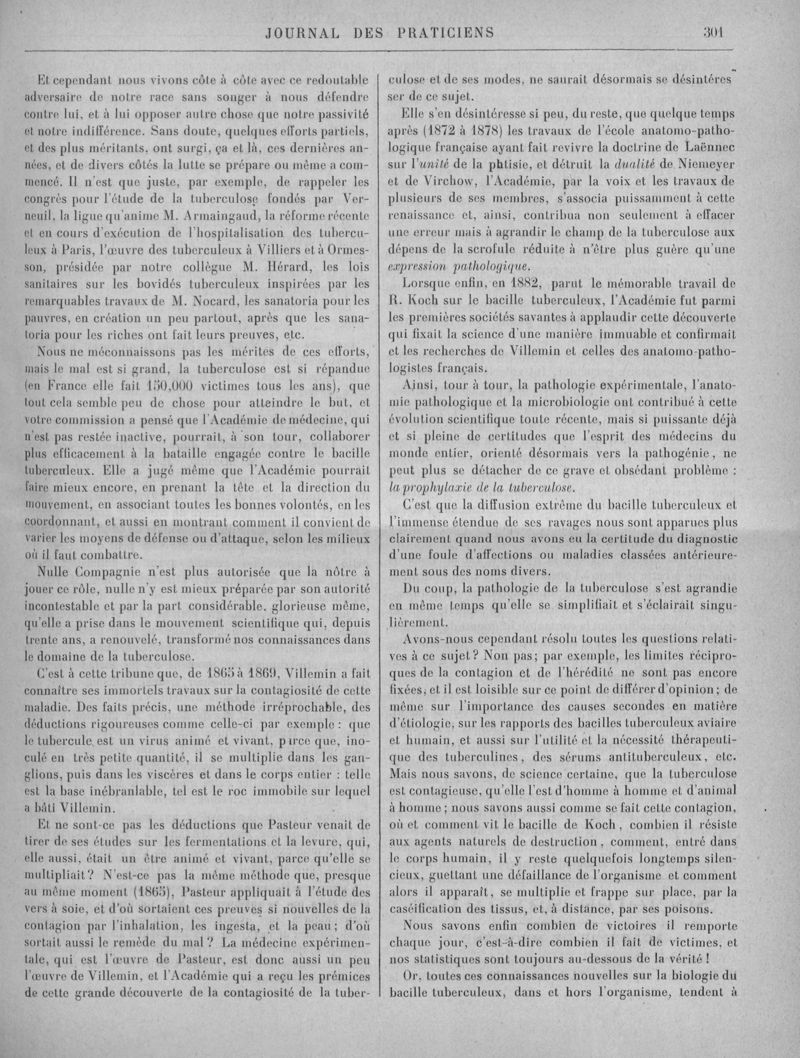 JOURNAL DES PRATICIENS 301

Et cependant nous vivons côte à côte avec ce redoutable adversaire de notre race sans songer à nous défendre contre lui, et à lui opposer autre chose que notre passivité et notre indifférence. Sans doute, quelques efforts partiels, et des plus méritants, ont surgi, ça et là, ces dernières années, et de divers côtés la lutte se prépare ou même a commencé. Il n'est que juste, par exemple, de rappeler les congrès pour l'étude de la tuberculose fondés par Verneuil, la ligue qu'anime M. Armaingaud, la réforme récente et en cours d'exécution de l'hospitalisation des tuberculeux à Paris, l'œuvre des tuberculeux à Villiers et à Ormesson, présidée par notre collègue M. Hérard, les lois sanitaires sur les bovidés tuberculeux inspirées par les remarquables travaux de M. Nocard, les sanatoria pour les pauvres, en création un peu partout, après que les sanatoria pour les riches ont fait leurs preuves, etc.

Nous ne méconnaissons pas les mérites de ces efforts, mais le mal est si grand, la tuberculose est si répandue (en France elle fait 150,000 victimes tous les ans), que tout cela semble peu de chose pour atteindre le but, et votre commission a pensé que l'Académie de médecine, qui n'est pas restée inactive, pourrait, à son tour, collaborer plus efficacement à la bataille engagée contre le bacille tuberculeux. Elle a jugé même que l'Académie pourrait faire mieux encore, en prenant la tête et la direction du mouvement, en associant toutes les bonnes volontés, en les coordonnant, et aussi en montrant comment il convient de varier les moyens de défense ou d'attaque, selon les milieux où il faut combattre.

Nulle Compagnie n'est plus autorisée que la nôtre à jouer ce rôle, nulle n'y est mieux préparée par son autorité incontestable et par la part considérable, glorieuse même, qu'elle a prise dans le mouvement scientifique qui, depuis trente ans, a renouvelé, transformé nos connaissances dans le domaine de la tuberculose.

C'est à cette tribune que, de 1865 à 1869, Villemin a fait connaître ses immortels travaux sur la contagiosité de cette maladie. Des faits précis, une méthode irréprochable, des déductions rigoureuses comme celle-ci par exemple : que le tubercule est un virus animé et vivant, parce que, inoculé en très petite quantité, il se multiplie dans les ganglions, puis dans les viscères et dans le corps entier : telle est la base inébranlable, tel est le roc immobile sur lequel a bâti Villemin.

Et ne sont-ce pas les déductions que Pasteur venait de tirer de ses études sur les fermentations et la levure, qui, elle aussi, était un être animé et vivant, parce qu'elle se multipliait ? N'est-ce pas la même méthode que, presque au même moment (1865), Pasteur appliquait à l'étude des vers à soie, et d'où sortaient ces preuves si nouvelles de la contagion par l'inhalation, les ingesta, et la peau ; d'où sortait aussi le remède du mal ? La médecine expérimentale, qui est l'œuvre de Pasteur, est donc aussi un peu l'œuvre de Villemin, et l'Académie qui a reçu les prémices de cette grande découverte de la contagiosité de la tuberculose et de ses modes, ne saurait désormais se désintéresser de ce sujet.

Elle s'en désintéresse si peu, du reste, que quelque temps après (1872 à 1878) les travaux de l'école anatomo-pathologique française ayant fait revivre la doctrine de Laënnec sur l'unité de la phtisie, et détruit la dualité de Niemeyer et de Virchow, l'Académie, par la voix et les travaux de plusieurs de ses membres, s'associa puissamment à cette renaissance et, ainsi, contribua non seulement à effacer une erreur mais à agrandir le champ de la tuberculose aux dépens de la scrofule réduite à n'être plus guère qu'une expression pathologique.

Lorsque enfin, en 1882, parut le mémorable travail de R. Koch sur le bacille tuberculeux, l'Académie fut parmi les premières sociétés savantes à applaudir cette découverte qui fixait la science d'une manière immuable et confirmait et les recherches de Villemin et celles des anatomo-pathologistes français.

Ainsi, tour à tour, la pathologie expérimentale, l'anatomie pathologique et la microbiologie ont contribué à cette évolution scientifique toute récente, mais si puissante déjà et si pleine de certitudes que l'esprit des médecins du monde entier, orienté désormais vers la pathogénie, ne peut plus se détacher de ce grave et obsédant problème : la prophylaxie de la tuberculose.

C'est que la diffusion extrême du bacille tuberculeux et l'immense étendue de ses ravages nous sont apparues plus clairement quand nous avons eu la certitude du diagnostic d'une foule d'affections ou maladies classées antérieurement sous des noms divers.

Du coup, la pathologie de la tuberculose s'est agrandie en même temps qu'elle se simplifiait et s'éclairait singulièrement.

Avons-nous cependant résolu toutes les questions relatives à ce sujet ? Non pas ; par exemple, les limites réciproques de la contagion et de l'hérédité ne sont pas encore fixées, et il est loisible sur ce point de différer d'opinion ; de même sur l'importance des causes secondes en matière d'étiologie, sur les rapports des bacilles tuberculeux aviaire et humain, et aussi sur l'utilité et la nécessité thérapeutique des tuberculines, des sérums antituberculeux, etc. Mais nous savons, de science certaine, que la tuberculose est contagieuse, qu'elle l'est d'homme à homme et d'animal à homme ; nous savons aussi comme se fait cette contagion, où et comment vit le bacille de Koch, combien il résiste aux agents naturels de destruction, comment, entré dans le corps humain, il y reste quelquefois longtemps silencieux, guettant une défaillance de l'organisme et comment alors il apparaît, se multiplie et frappe sur place, par la caséification des tissus, et, à distance, par ses poisons.

Nous savons enfin combien de victoires il remporte chaque jour, c'est-à-dire combien il fait de victimes, et nos statistiques sont toujours au-dessous de la vérité !

Or, toutes ces connaissances nouvelles sur la biologie du bacille tuberculeux, dans et hors l'organisme, tendent à